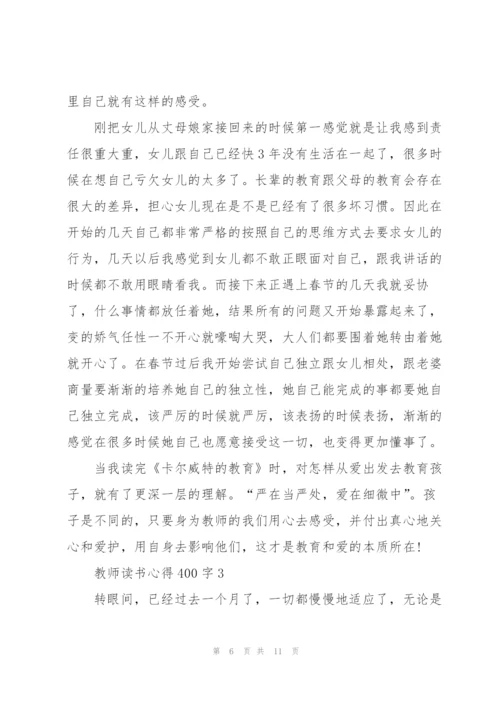 里自己就有这样的感受。

刚把女儿从丈母娘家接回来的时候第一感觉就是让我感到责任很重大重，女儿跟自己已经快3年没有生活在一起了，很多时候在想自己亏欠女儿的太多了。长辈的教育跟父母的教育会存在很大的差异，担心女儿现在是不是已经有了很多坏习惯。因此在开始的几天自己都非常严格的按照自己的思维方式去要求女儿的行为，几天以后我感觉到女儿都不敢正眼面对自己，跟我讲话的时候都不敢用眼睛看我。而接下来正遇上春节的几天我就妥协了，什么事情都放任着她，结果所有的问题又开始暴露起来了，变的娇气任性一不开心就嚎啕大哭，大人们都要围着她转由着她就开心了。在春节过后我开始尝试自己独立跟女儿相处，跟老婆商量要渐渐的培养她自己的独立性，她自己能完成的事都要她自己独立完成，该严厉的时候就严厉，该表扬的时候表扬，渐渐的感觉在很多时候她自己也愿意接受这一切，也变得更加懂事了。

当我读完《卡尔威特的教育》时，对怎样从爱出发去教育孩子，就有了更深一层的理解。“严在当严处，爱在细微中”。孩子是不同的，只要身为教师的我们用心去感受，并付出真心地关心和爱护，用自身去影响他们，这才是教育和爱的本质所在!

教师读书心得400字3

转眼间，已经过去一个月了，一切都慢慢地适应了，无论是

第 6 页 共 11 页